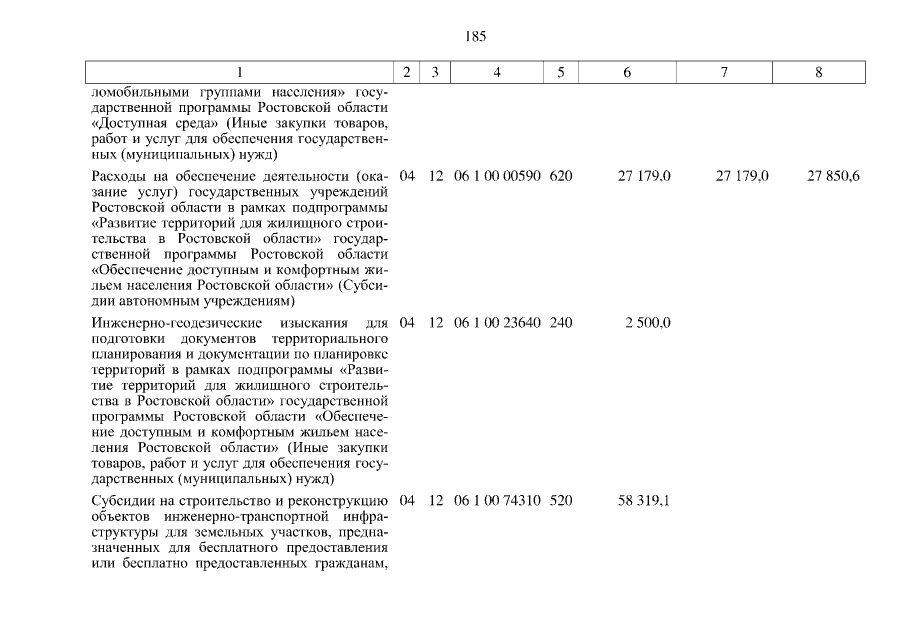 185

| 1 | 2 | 3 | 4 | 5 | 6 | 7 | 8 |
|---|---|---|---|---|---|---|---|
| ломобильными группами населения» государственной программы Ростовской области «Доступная среда» (Иные закупки товаров, работ и услуг для обеспечения государственных (муниципальных) нужд) | | | | | | | |
| Расходы на обеспечение деятельности (оказание услуг) государственных учреждений Ростовской области в рамках подпрограммы «Развитие территорий для жилищного строительства в Ростовской области» государственной программы Ростовской области «Обеспечение доступным и комфортным жильем населения Ростовской области» (Субсидии автономным учреждениям) | 04 | 12 | 06 1 00 00590 | 620 | 27 179,0 | 27 179,0 | 27 850,6 |
| Инженерно-геодезические изыскания для подготовки документов территориального планирования и документации по планировке территорий в рамках подпрограммы «Развитие территорий для жилищного строительства в Ростовской области» государственной программы Ростовской области «Обеспечение доступным и комфортным жильем населения Ростовской области» (Иные закупки товаров, работ и услуг для обеспечения государственных (муниципальных) нужд) | 04 | 12 | 06 1 00 23640 | 240 | 2 500,0 | | |
| Субсидии на строительство и реконструкцию объектов инженерно-транспортной инфраструктуры для земельных участков, предназначенных для бесплатного предоставления или бесплатно предоставленных гражданам, | 04 | 12 | 06 1 00 74310 | 520 | 58 319,1 | | |